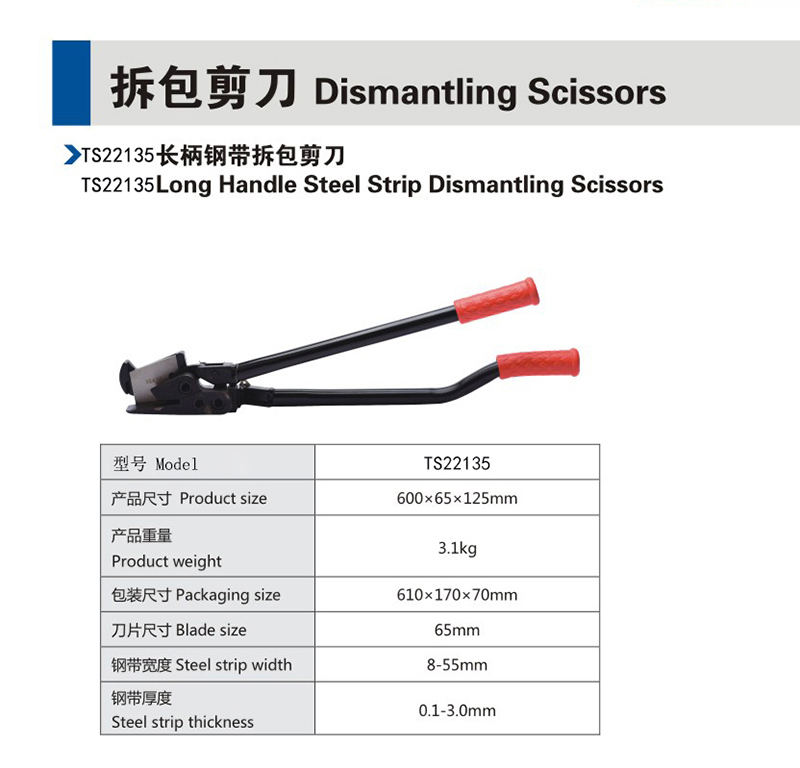 拆包剪刀 Dismantling Scissors

TS22135长柄钢带拆包剪刀
TS22135Long Handle Steel Strip Dismantling Scissors

| 型号 Model | TS22135 |
|---|---|
| 产品尺寸 Product size | 600×65×125mm |
| 产品重量 Product weight | 3.1kg |
| 包装尺寸 Packaging size | 610×170×70mm |
| 刀片尺寸 Blade size | 65mm |
| 钢带宽度 Steel strip width | 8-55mm |
| 钢带厚度 Steel strip thickness | 0.1-3.0mm |